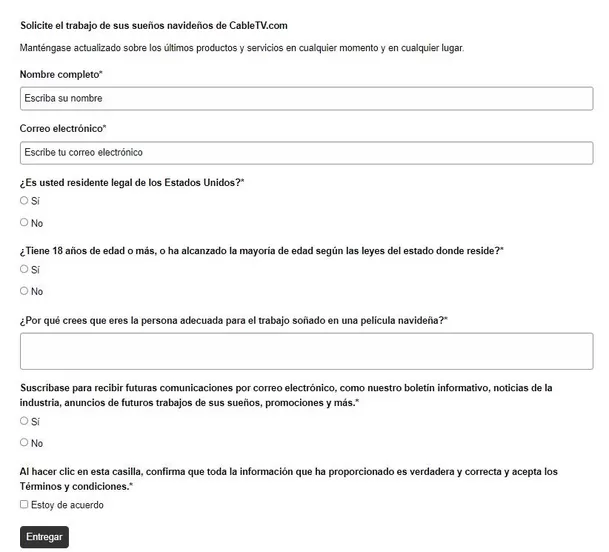 Solicite el trabajo de sus sueños navideños de CableTV.com

Manténgase actualizado sobre los últimos productos y servicios en cualquier momento y en cualquier lugar.

Nombre completo*

Escriba su nombre

Correo electrónico*

Escribe tu correo electrónico

¿Es usted residente legal de los Estados Unidos?*

Sí

No

¿Tiene 18 años de edad o más, o ha alcanzado la mayoría de edad según las leyes del estado donde reside?*

Sí

No

¿Por qué crees que eres la persona adecuada para el trabajo soñado en una película navideña?*

Suscríbase para recibir futuras comunicaciones por correo electrónico, como nuestro boletín informativo, noticias de la industria, anuncios de futuros trabajos de sus sueños, promociones y más.*

Sí

No

Al hacer clic en esta casilla, confirma que toda la información que ha proporcionado es verdadera y correcta y acepta los Términos y condiciones.*

Estoy de acuerdo

Entregar